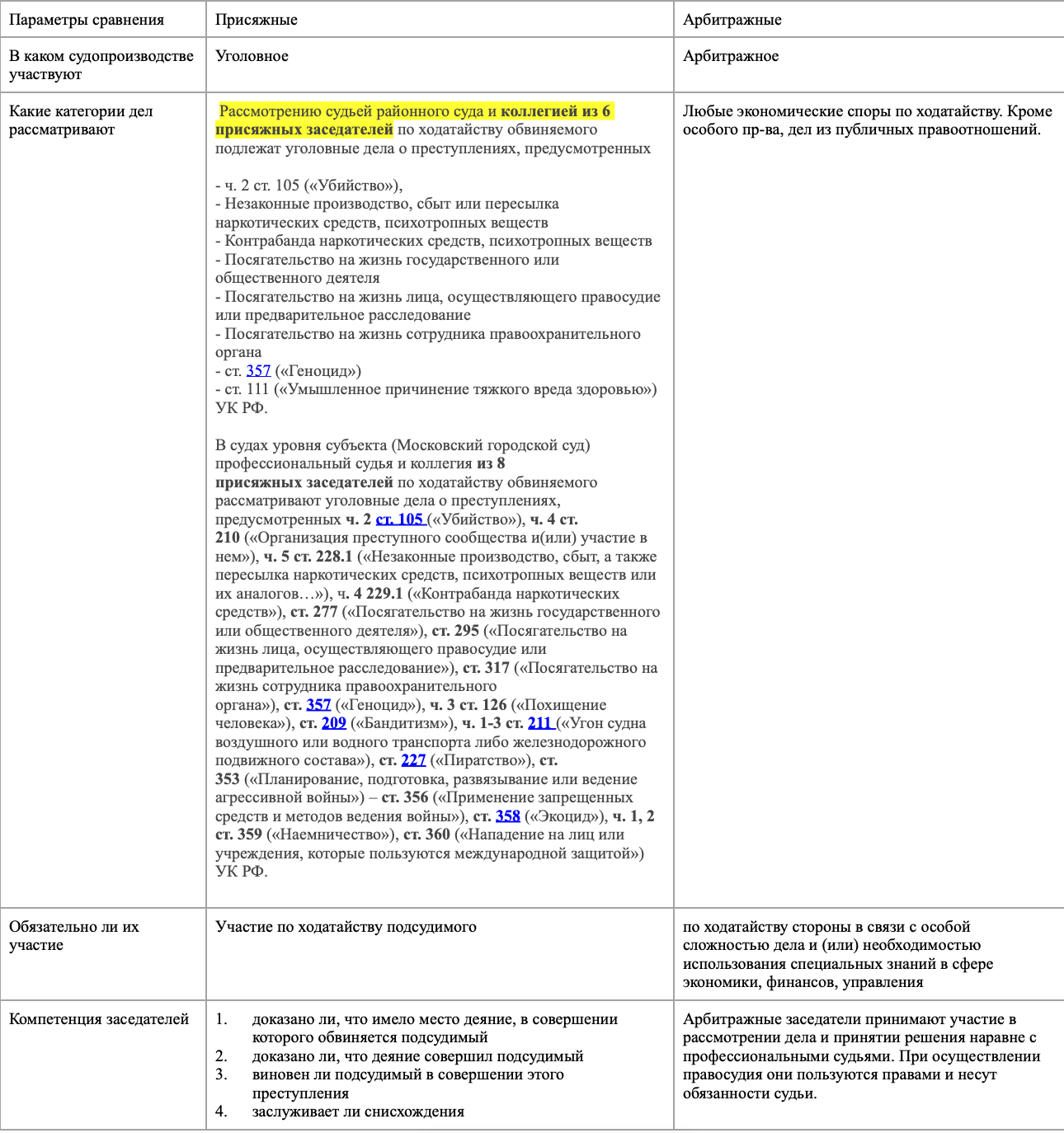 | Параметры сравнения | Присяжные | Арбитражные |
|---|---|---|
| В каком судопроизводстве участвуют | Уголовное | Арбитражное |
| Какие категории дел рассматривают | Рассмотрению судьей районного суда и коллегией из 6 присяжных заседателей по ходатайству обвиняемого подлежат уголовные дела о преступлениях, предусмотренных<br><br>- ч. 2 ст. 105 («Убийство»),<br>- Незаконные производство, сбыт или пересылка наркотических средств, психотропных веществ<br>- Контрабанда наркотических средств, психотропных веществ<br>- Посягательство на жизнь государственного или общественного деятеля<br>- Посягательство на жизнь лица, осуществляющего правосудие или предварительное расследование<br>- Посягательство на жизнь сотрудника правоохранительного органа<br>- ст. 357 («Геноцид»)<br>- ст. 111 («Умышленное причинение тяжкого вреда здоровью») УК РФ.<br><br>В судах уровня субъекта (Московский городской суд) профессиональный судья и коллегия из 8 присяжных заседателей по ходатайству обвиняемого рассматривают уголовные дела о преступлениях, предусмотренных ч. 2 ст. 105 («Убийство»), ч. 4 ст. 210 («Организация преступного сообщества и(или) участие в нем»), ч. 5 ст. 228.1 («Незаконные производство, сбыт, а также пересылка наркотических средств, психотропных веществ или их аналогов…»), ч. 4 229.1 («Контрабанда наркотических средств»), ст. 277 («Посягательство на жизнь государственного или общественного деятеля»), ст. 295 («Посягательство на жизнь лица, осуществляющего правосудие или предварительное расследование»), ст. 317 («Посягательство на жизнь сотрудника правоохранительного органа»), ст. 357 («Геноцид»), ч. 3 ст. 126 («Похищение человека»), ст. 209 («Бандитизм»), ч. 1-3 ст. 211 («Угон судна воздушного или водного транспорта либо железнодорожного подвижного состава»), ст. 227 («Пиратство»), ст. 353 («Планирование, подготовка, развязывание или ведение агрессивной войны») – ст. 356 («Применение запрещенных средств и методов ведения войны»), ст. 358 («Экоцид»), ч. 1, 2 ст. 359 («Наемничество»), ст. 360 («Нападение на лиц или учреждения, которые пользуются международной защитой») УК РФ. | Любые экономические споры по ходатайству. Кроме особого пр-ва, дел из публичных правоотношений. |
| Обязательно ли их участие | Участие по ходатайству подсудимого | по ходатайству стороны в связи с особой сложностью дела и (или) необходимостью использования специальных знаний в сфере экономики, финансов, управления |
| Компетенция заседателей | 1. доказано ли, что имело место деяние, в совершении которого обвиняется подсудимый<br>2. доказано ли, что деяние совершил подсудимый<br>3. виновен ли подсудимый в совершении этого преступления<br>4. заслуживает ли снисхождения | Арбитражные заседатели принимают участие в рассмотрении дела и принятии решения наравне с профессиональными судьями. При осуществлении правосудия они пользуются правами и несут обязанности судьи. |